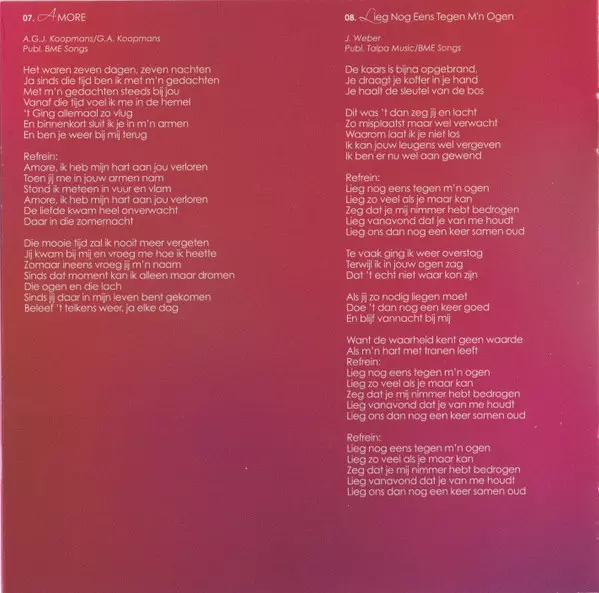 07. AMORE

A.G.J. Koopmans/G.A. Koopmans
Publ. BME Songs

Het waren zeven dagen, zeven nachten
Ja sinds die tijd ben ik met m'n gedachten
Met m'n gedachten steeds bij jou
Vanaf die tijd voel ik me in de hemel
't Ging allemaal zo vlug
En binnenkort sluit ik je in m'n armen
En ben je weer bij mij terug

Refrein:
Amore, ik heb mijn hart aan jou verloren
Toen jij me in jouw armen nam
Stond ik meteen in vuur en vlam
Amore, ik heb mijn hart aan jou verloren
De liefde kwam heel onverwacht
Daar in die zomernacht

Die mooie tijd zal ik nooit meer vergeten
Jij kwam bij mij en vroeg me hoe ik heette
Zomaar ineens vroeg jij m'n naam
Sinds dat moment kan ik alleen maar dromen
Die ogen en die lach
Sinds jij daar in mijn leven bent gekomen
Beleef 't telkens weer, ja elke dag

08. Lieg Nog Eens Tegen M'n Ogen

J. Weber
Publ. Talpa Music/BME Songs

De kaars is bijna opgebrand,
Je draagt je koffer in je hand
Je haalt de sleutel van de bos

Dit was 't dan zeg jij en lacht
Zo misplaatst maar wel verwacht
Waarom laat ik je niet los
Ik kan jouw leugens wel vergeven
Ik ben er nu wel aan gewend

Refrein:
Lieg nog eens tegen m'n ogen
Lieg zo veel als je maar kan
Zeg dat je mij nimmer hebt bedrogen
Lieg vanavond dat je van me houdt
Lieg ons dan nog een keer samen oud

Te vaak ging ik weer overstag
Terwijl ik in jouw ogen zag
Dat 't echt niet waar kon zijn

Als jij zo nodig liegen moet
Doe 't dan nog een keer goed
En blijf vannacht bij mij

Want de waarheid kent geen waarde
Als m'n hart met tranen leeft
Refrein:
Lieg nog eens tegen m'n ogen
Lieg zo veel als je maar kan
Zeg dat je mij nimmer hebt bedrogen
Lieg vanavond dat je van me houdt
Lieg ons dan nog een keer samen oud

Refrein:
Lieg nog eens tegen m'n ogen
Lieg zo veel als je maar kan
Zeg dat je mij nimmer hebt bedrogen
Lieg vanavond dat je van me houdt
Lieg ons dan nog een keer samen oud